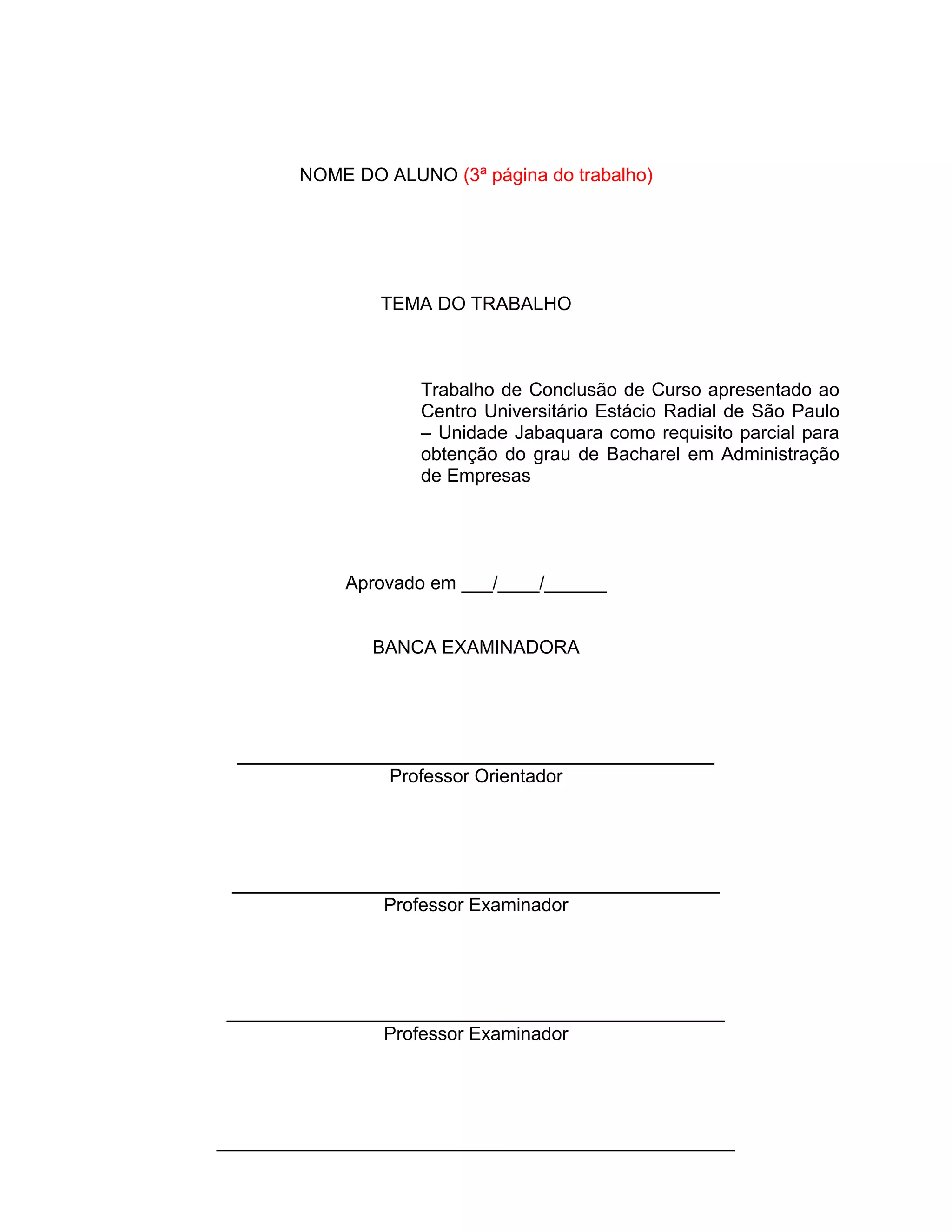 NOME DO ALUNO (3ª página do trabalho)

TEMA DO TRABALHO

Trabalho de Conclusão de Curso apresentado ao Centro Universitário Estácio Radial de São Paulo – Unidade Jabaquara como requisito parcial para obtenção do grau de Bacharel em Administração de Empresas

Aprovado em ___/____/______

BANCA EXAMINADORA

Professor Orientador

Professor Examinador

Professor Examinador